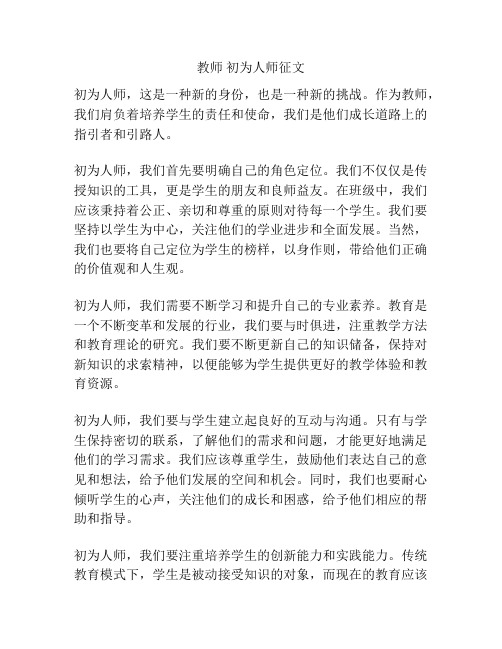 教师 初为人师征文

初为人师，这是一种新的身份，也是一种新的挑战。作为教师，我们肩负着培养学生的责任和使命，我们是他们成长道路上的指引者和引路人。

初为人师，我们首先要明确自己的角色定位。我们不仅仅是传授知识的工具，更是学生的朋友和良师益友。在班级中，我们应该秉持着公正、亲切和尊重的原则对待每一个学生。我们要坚持以学生为中心，关注他们的学业进步和全面发展。当然，我们也要将自己定位为学生的榜样，以身作则，带给他们正确的价值观和人生观。

初为人师，我们需要不断学习和提升自己的专业素养。教育是一个不断变革和发展的行业，我们要与时俱进，注重教学方法和教育理论的研究。我们要不断更新自己的知识储备，保持对新知识的求索精神，以便能够为学生提供更好的教学体验和教育资源。

初为人师，我们要与学生建立起良好的互动与沟通。只有与学生保持密切的联系，了解他们的需求和问题，才能更好地满足他们的学习需求。我们应该尊重学生，鼓励他们表达自己的意见和想法，给予他们发展的空间和机会。同时，我们也要耐心倾听学生的心声，关注他们的成长和困惑，给予他们相应的帮助和指导。

初为人师，我们要注重培养学生的创新能力和实践能力。传统教育模式下，学生是被动接受知识的对象，而现在的教育应该